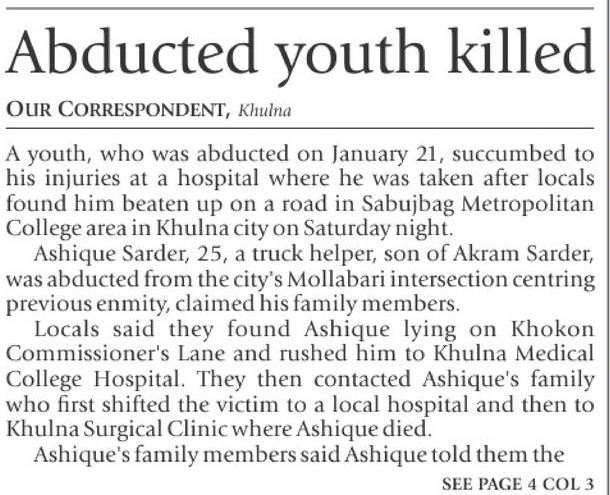 Abducted youth killed

OUR CORRESPONDENT, Khulna

A youth, who was abducted on January 21, succumbed to his injuries at a hospital where he was taken after locals found him beaten up on a road in Sabujbag Metropolitan College area in Khulna city on Saturday night.

Ashique Sarder, 25, a truck helper, son of Akram Sarder, was abducted from the city's Mollabari intersection centring previous enmity, claimed his family members.

Locals said they found Ashique lying on Khokon Commissioner's Lane and rushed him to Khulna Medical College Hospital. They then contacted Ashique's family who first shifted the victim to a local hospital and then to Khulna Surgical Clinic where Ashique died.

Ashique's family members said Ashique told them the

SEE PAGE 4 COL 3